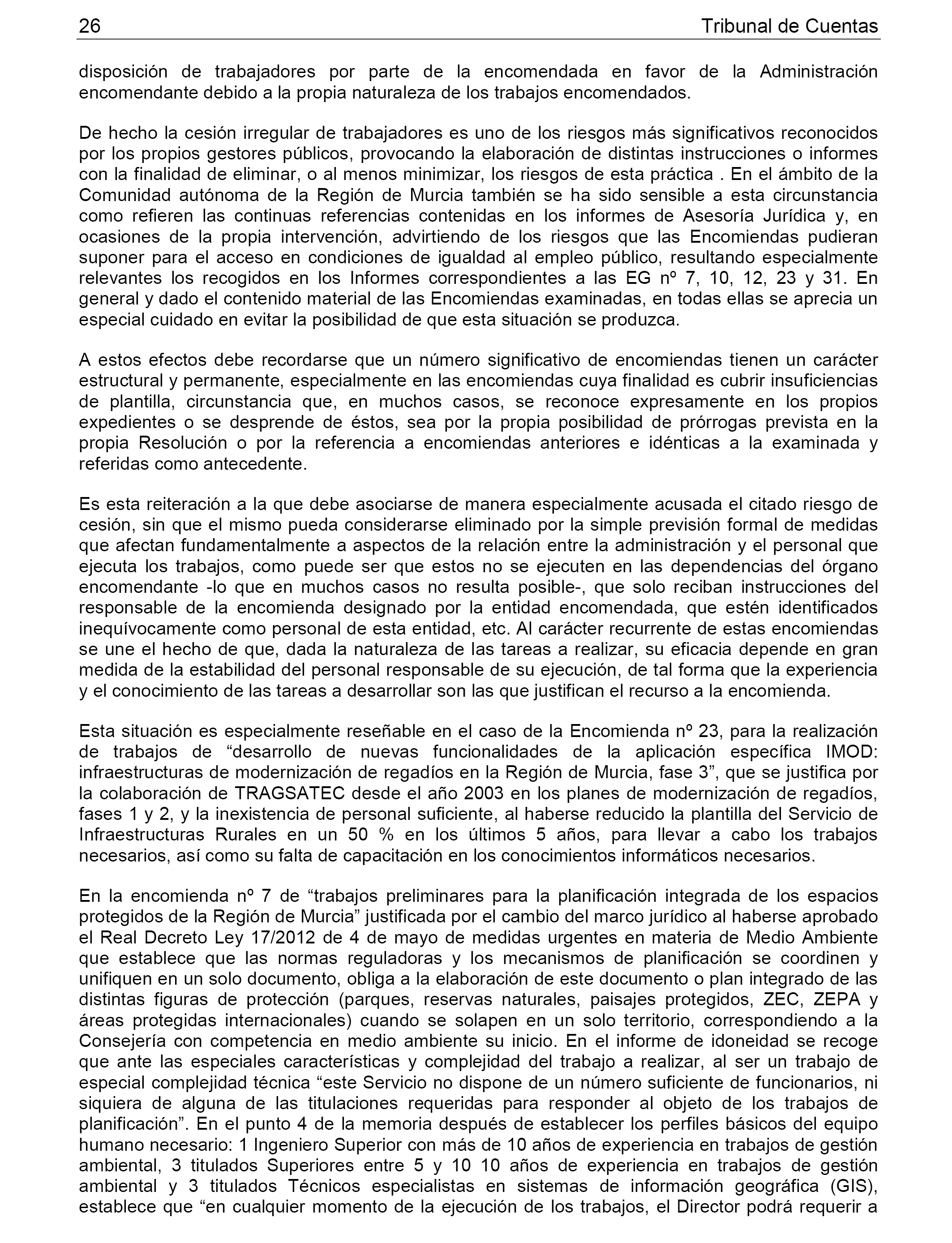 26 Tribunal de Cuentas

disposición de trabajadores por parte de la encomendada en favor de la Administración encomendante debido a la propia naturaleza de los trabajos encomendados.

De hecho la cesión irregular de trabajadores es uno de los riesgos más significativos reconocidos por los propios gestores públicos, provocando la elaboración de distintas instrucciones o informes con la finalidad de eliminar, o al menos minimizar, los riesgos de esta práctica . En el ámbito de la Comunidad autónoma de la Región de Murcia también se ha sido sensible a esta circunstancia como refieren las continuas referencias contenidas en los informes de Asesoría Jurídica y, en ocasiones de la propia intervención, advirtiendo de los riesgos que las Encomiendas pudieran suponer para el acceso en condiciones de igualdad al empleo público, resultando especialmente relevantes los recogidos en los Informes correspondientes a las EG nº 7, 10, 12, 23 y 31. En general y dado el contenido material de las Encomiendas examinadas, en todas ellas se aprecia un especial cuidado en evitar la posibilidad de que esta situación se produzca.

A estos efectos debe recordarse que un número significativo de encomiendas tienen un carácter estructural y permanente, especialmente en las encomiendas cuya finalidad es cubrir insuficiencias de plantilla, circunstancia que, en muchos casos, se reconoce expresamente en los propios expedientes o se desprende de éstos, sea por la propia posibilidad de prórrogas prevista en la propia Resolución o por la referencia a encomiendas anteriores e idénticas a la examinada y referidas como antecedente.

Es esta reiteración a la que debe asociarse de manera especialmente acusada el citado riesgo de cesión, sin que el mismo pueda considerarse eliminado por la simple previsión formal de medidas que afectan fundamentalmente a aspectos de la relación entre la administración y el personal que ejecuta los trabajos, como puede ser que estos no se ejecuten en las dependencias del órgano encomendante -lo que en muchos casos no resulta posible-, que solo reciban instrucciones del responsable de la encomienda designado por la entidad encomendada, que estén identificados inequívocamente como personal de esta entidad, etc. Al carácter recurrente de estas encomiendas se une el hecho de que, dada la naturaleza de las tareas a realizar, su eficacia depende en gran medida de la estabilidad del personal responsable de su ejecución, de tal forma que la experiencia y el conocimiento de las tareas a desarrollar son las que justifican el recurso a la encomienda.

Esta situación es especialmente reseñable en el caso de la Encomienda nº 23, para la realización de trabajos de “desarrollo de nuevas funcionalidades de la aplicación específica IMOD: infraestructuras de modernización de regadíos en la Región de Murcia, fase 3”, que se justifica por la colaboración de TRAGSATEC desde el año 2003 en los planes de modernización de regadíos, fases 1 y 2, y la inexistencia de personal suficiente, al haberse reducido la plantilla del Servicio de Infraestructuras Rurales en un 50 % en los últimos 5 años, para llevar a cabo los trabajos necesarios, así como su falta de capacitación en los conocimientos informáticos necesarios.

En la encomienda nº 7 de “trabajos preliminares para la planificación integrada de los espacios protegidos de la Región de Murcia” justificada por el cambio del marco jurídico al haberse aprobado el Real Decreto Ley 17/2012 de 4 de mayo de medidas urgentes en materia de Medio Ambiente que establece que las normas reguladoras y los mecanismos de planificación se coordinen y unifiquen en un solo documento, obliga a la elaboración de este documento o plan integrado de las distintas figuras de protección (parques, reservas naturales, paisajes protegidos, ZEC, ZEPA y áreas protegidas internacionales) cuando se solapen en un solo territorio, correspondiendo a la Consejería con competencia en medio ambiente su inicio. En el informe de idoneidad se recoge que ante las especiales características y complejidad del trabajo a realizar, al ser un trabajo de especial complejidad técnica “este Servicio no dispone de un número suficiente de funcionarios, ni siquiera de alguna de las titulaciones requeridas para responder al objeto de los trabajos de planificación”. En el punto 4 de la memoria después de establecer los perfiles básicos del equipo humano necesario: 1 Ingeniero Superior con más de 10 años de experiencia en trabajos de gestión ambiental, 3 titulados Superiores entre 5 y 10 10 años de experiencia en trabajos de gestión ambiental y 3 titulados Técnicos especialistas en sistemas de información geográfica (GIS), establece que “en cualquier momento de la ejecución de los trabajos, el Director podrá requerir a